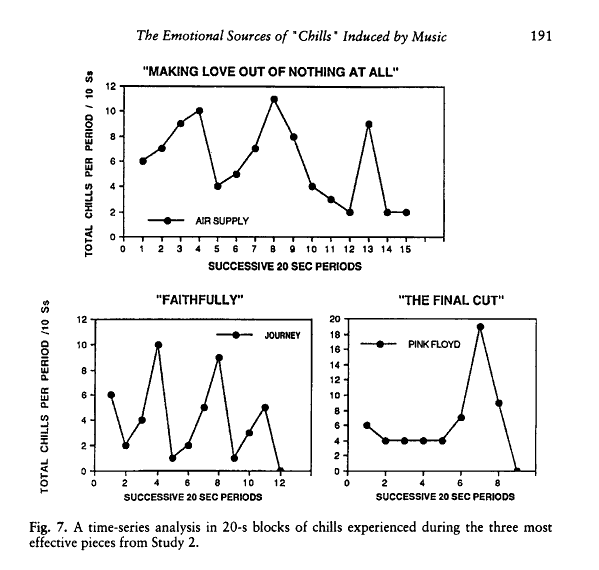 The Emotional Sources of "Chills" Induced by Music 191

"MAKING LOVE OUT OF NOTHING AT ALL"

TOTAL CHILLS PER PERIOD / 10 Ss

12
10
8
6
4
2
0

AIR SUPPLY

0 1 2 3 4 5 6 7 8 9 10 11 12 13 14 15

SUCCESSIVE 20 SEC PERIODS

"FAITHFULLY"

TOTAL CHILLS PER PERIOD /10 Ss

12
10
8
6
4
2
0

JOURNEY

0 2 4 6 8 10 12

SUCCESSIVE 20 SEC PERIODS

"THE FINAL CUT"

20
18
16
14
12
10
8
6
4
2
0

PINK FLOYD

0 2 4 6 8

SUCCESSIVE 20 SEC PERIODS

Fig. 7. A time-series analysis in 20-s blocks of chills experienced during the three most effective pieces from Study 2.